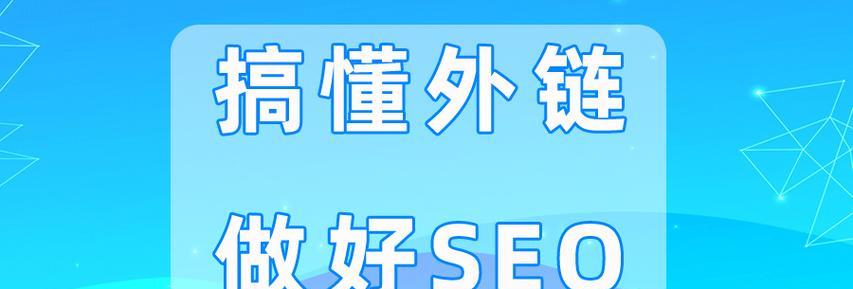 搞懂外链

做好SEO